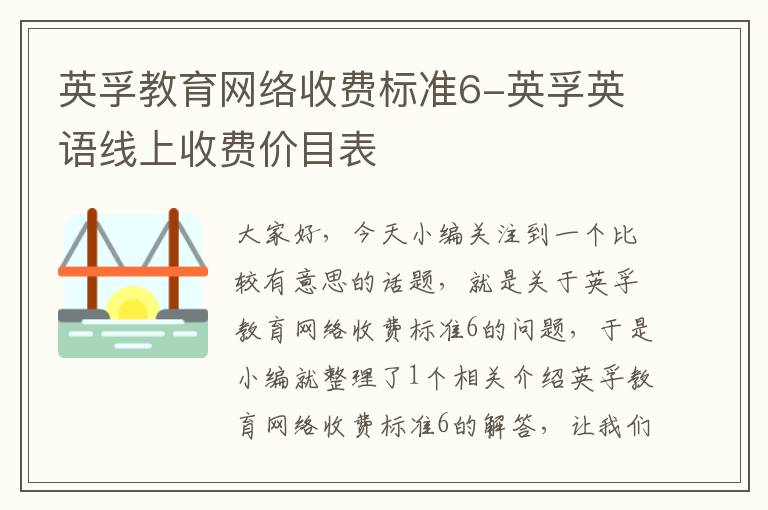 英孚教育网络收费标准6-英孚英语线上收费价目表

大家好，今天小编关注到一个比较有意思的话题，就是关于英孚教育网络收费标准6的问题，于是小编就整理了1个相关介绍英孚教育网络收费标准6的解答，让我们